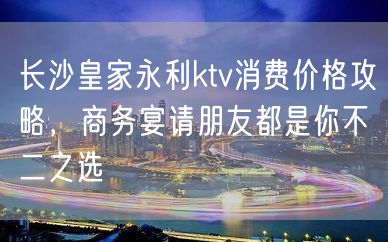 长沙皇家永利ktv消费价格攻略，商务宴请朋友都是你不二之选